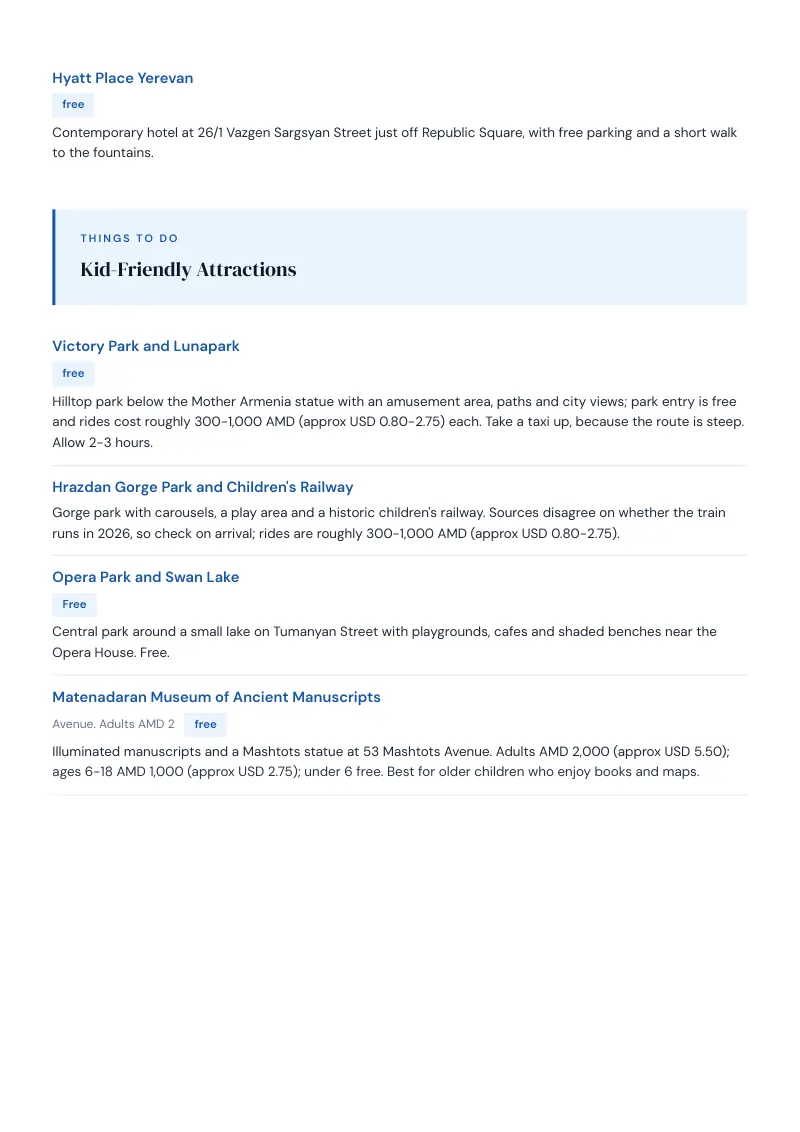 Hyatt Place Yerevan

free

Contemporary hotel at 26/1 Vazgen Sargsyan Street just off Republic Square, with free parking and a short walk to the fountains.

THINGS TO DO

Kid-Friendly Attractions

Victory Park and Lunapark

free

Hilltop park below the Mother Armenia statue with an amusement area, paths and city views; park entry is free and rides cost roughly 300-1,000 AMD (approx USD 0.80-2.75) each. Take a taxi up, because the route is steep. Allow 2-3 hours.

Hrazdan Gorge Park and Children's Railway

Gorge park with carousels, a play area and a historic children's railway. Sources disagree on whether the train runs in 2026, so check on arrival; rides are roughly 300-1,000 AMD (approx USD 0.80-2.75).

Opera Park and Swan Lake

Free

Central park around a small lake on Tumanyan Street with playgrounds, cafes and shaded benches near the Opera House. Free.

Matenadaran Museum of Ancient Manuscripts

Avenue. Adults AMD 2 free

Illuminated manuscripts and a Mashtots statue at 53 Mashtots Avenue. Adults AMD 2,000 (approx USD 5.50); ages 6-18 AMD 1,000 (approx USD 2.75); under 6 free. Best for older children who enjoy books and maps.